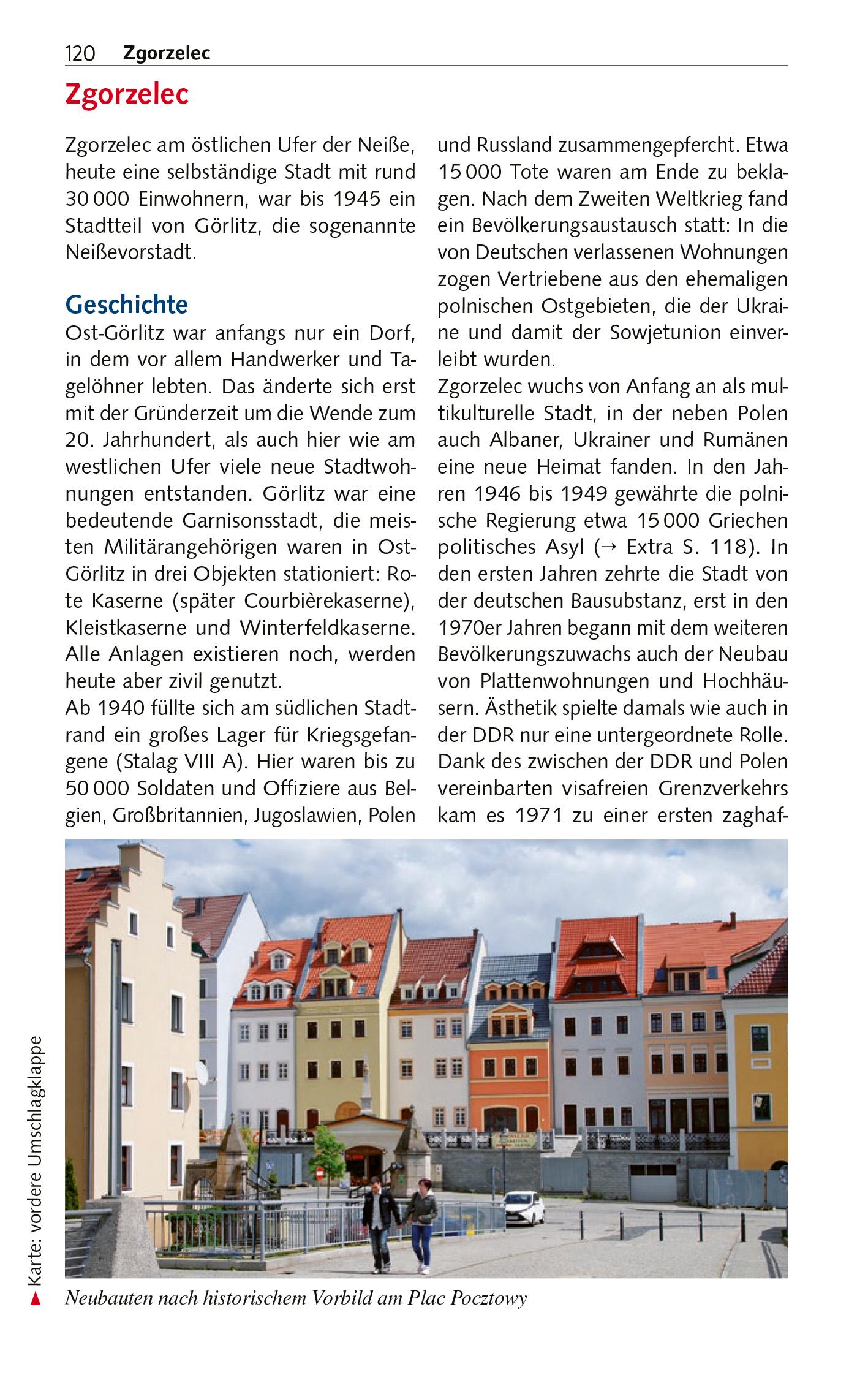 120 Zgorzelec

Zgorzelec

Zgorzelec am östlichen Ufer der Neiße, heute eine selbständige Stadt mit rund 30 000 Einwohnern, war bis 1945 ein Stadtteil von Görlitz, die sogenannte Neißevorstadt.

Geschichte

Ost-Görlitz war anfangs nur ein Dorf, in dem vor allem Handwerker und Tagelöhner lebten. Das änderte sich erst mit der Gründerzeit um die Wende zum 20. Jahrhundert, als auch hier wie am westlichen Ufer viele neue Stadtwohnungen entstanden. Görlitz war eine bedeutende Garnisonsstadt, die meisten Militärangehörigen waren in Ost-Görlitz in drei Objekten stationiert: Rote Kaserne (später Courbièrekaserne), Kleistkaserne und Winterfeldkaserne. Alle Anlagen existieren noch, werden heute aber zivil genutzt.
Ab 1940 füllte sich am südlichen Stadtrand ein großes Lager für Kriegsgefangene (Stalag VIII A). Hier waren bis zu 50 000 Soldaten und Offiziere aus Belgien, Großbritannien, Jugoslawien, Polen und Russland zusammengepfercht. Etwa 15 000 Tote waren am Ende zu beklagen. Nach dem Zweiten Weltkrieg fand ein Bevölkerungsaustausch statt: In die von Deutschen verlassenen Wohnungen zogen Vertriebene aus den ehemaligen polnischen Ostgebieten, die der Ukraine und damit der Sowjetunion einverleibt wurden.
Zgorzelec wuchs von Anfang an als multikulturelle Stadt, in der neben Polen auch Albaner, Ukrainer und Rumänen eine neue Heimat fanden. In den Jahren 1946 bis 1949 gewährte die polnische Regierung etwa 15 000 Griechen politisches Asyl (→ Extra S. 118). In den ersten Jahren zehrte die Stadt von der deutschen Bausubstanz, erst in den 1970er Jahren begann mit dem weiteren Bevölkerungszuwachs auch der Neubau von Plattenwohnungen und Hochhäusern. Ästhetik spielte damals wie auch in der DDR nur eine untergeordnete Rolle. Dank des zwischen der DDR und Polen vereinbarten visafreien Grenzverkehrs kam es 1971 zu einer ersten zaghaf-

Karte: vordere Umschlagklappe

Neubauten nach historischem Vorbild am Plac Pocztowy